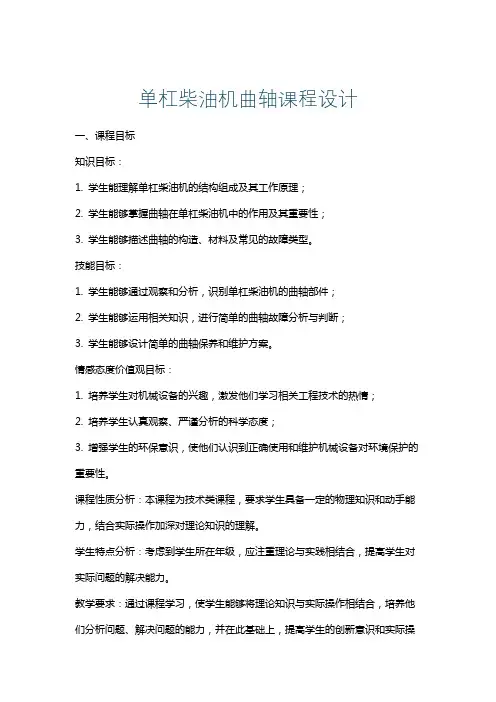 单杠柴油机曲轴课程设计

一、课程目标

知识目标：

1. 学生能理解单杠柴油机的结构组成及其工作原理；

2. 学生能够掌握曲轴在单杠柴油机中的作用及其重要性；

3. 学生能够描述曲轴的构造、材料及常见的故障类型。

技能目标：

1. 学生能够通过观察和分析，识别单杠柴油机的曲轴部件；

2. 学生能够运用相关知识，进行简单的曲轴故障分析与判断；

3. 学生能够设计简单的曲轴保养和维护方案。

情感态度价值观目标：

1. 培养学生对机械设备的兴趣，激发他们学习相关工程技术的热情；

2. 培养学生认真观察、严谨分析的科学态度；

3. 增强学生的环保意识，使他们认识到正确使用和维护机械设备对环境保护的重要性。

课程性质分析：本课程为技术类课程，要求学生具备一定的物理知识和动手能力，结合实际操作加深对理论知识的理解。

学生特点分析：考虑到学生所在年级，应注重理论与实践相结合，提高学生对实际问题的解决能力。

教学要求：通过课程学习，使学生能够将理论知识与实际操作相结合，培养他们分析问题、解决问题的能力，并在此基础上，提高学生的创新意识和实际操